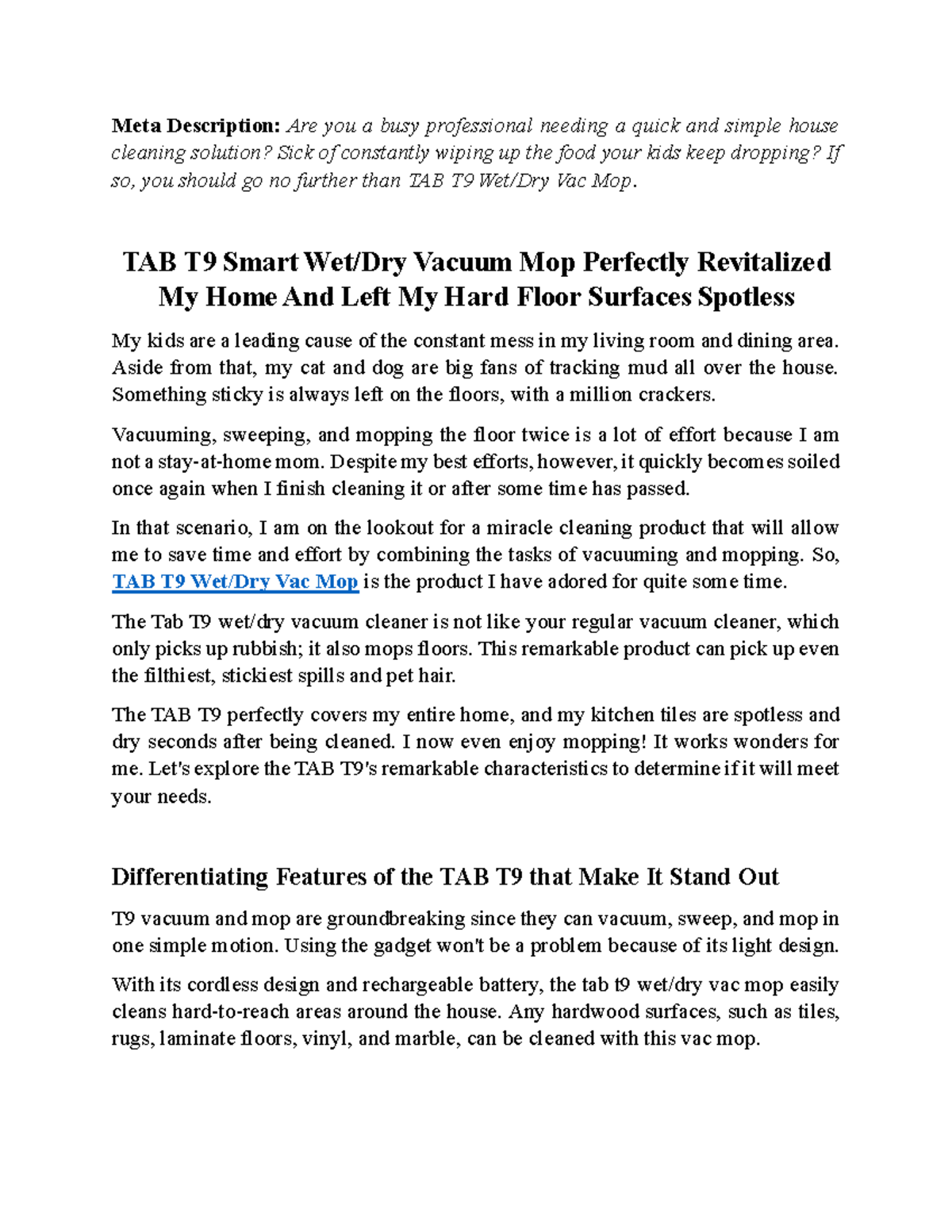 Meta Description: Are you a busy professional needing a quick and simple house cleaning solution? Sick of constantly wiping up the food your kids keep dropping? If so, you should go no further than TAB T9 Wet/Dry Vac Mop.

TAB T9 Smart Wet/Dry Vacuum Mop Perfectly Revitalized My Home And Left My Hard Floor Surfaces Spotless

My kids are a leading cause of the constant mess in my living room and dining area. Aside from that, my cat and dog are big fans of tracking mud all over the house. Something sticky is always left on the floors, with a million crackers.

Vacuuming, sweeping, and mopping the floor twice is a lot of effort because I am not a stay-at-home mom. Despite my best efforts, however, it quickly becomes soiled once again when I finish cleaning it or after some time has passed.

In that scenario, I am on the lookout for a miracle cleaning product that will allow me to save time and effort by combining the tasks of vacuuming and mopping. So, TAB T9 Wet/Dry Vac Mop is the product I have adored for quite some time.

The Tab T9 wet/dry vacuum cleaner is not like your regular vacuum cleaner, which only picks up rubbish; it also mops floors. This remarkable product can pick up even the filthiest, stickiest spills and pet hair.

The TAB T9 perfectly covers my entire home, and my kitchen tiles are spotless and dry seconds after being cleaned. I now even enjoy mopping! It works wonders for me. Let's explore the TAB T9's remarkable characteristics to determine if it will meet your needs.

Differentiating Features of the TAB T9 that Make It Stand Out

T9 vacuum and mop are groundbreaking since they can vacuum, sweep, and mop in one simple motion. Using the gadget won't be a problem because of its light design.

With its cordless design and rechargeable battery, the tab t9 wet/dry vac mop easily cleans hard-to-reach areas around the house. Any hardwood surfaces, such as tiles, rugs, laminate floors, vinyl, and marble, can be cleaned with this vac mop.